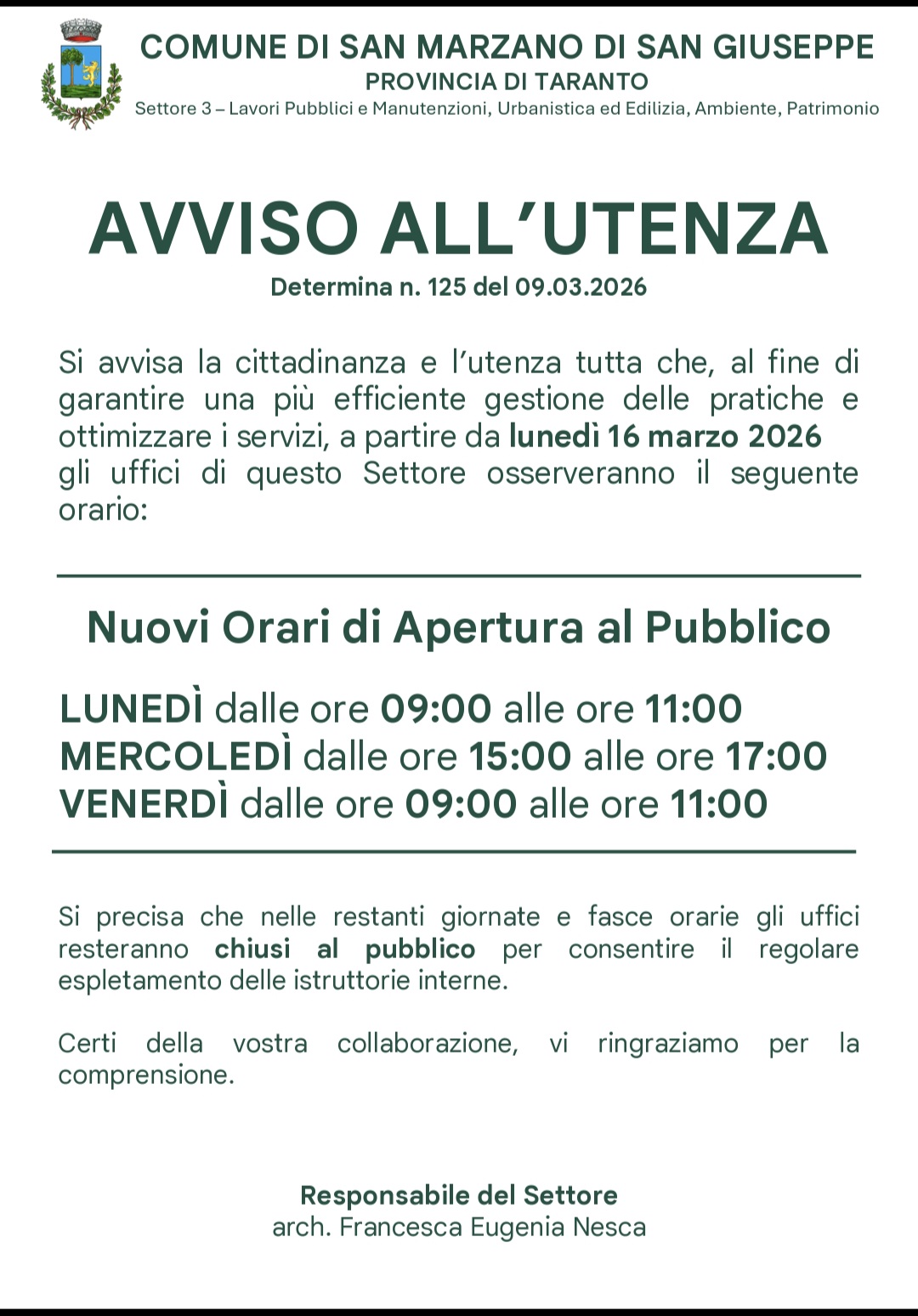 COMUNE DI SAN MARZANO DI SAN GIUSEPPE
PROVINCIA DI TARANTO
Settore 3 – Lavori Pubblici e Manutenzioni, Urbanistica ed Edilizia, Ambiente, Patrimonio

AVVISO ALL'UTENZA
Determina n. 125 del 09.03.2026

Si avvisa la cittadinanza e l'utenza tutta che, al fine di garantire una più efficiente gestione delle pratiche e ottimizzare i servizi, a partire da lunedì 16 marzo 2026 gli uffici di questo Settore osserveranno il seguente orario:

Nuovi Orari di Apertura al Pubblico

LUNEDÌ dalle ore 09:00 alle ore 11:00
MERCOLEDÌ dalle ore 15:00 alle ore 17:00
VENERDÌ dalle ore 09:00 alle ore 11:00

Si precisa che nelle restanti giornate e fasce orarie gli uffici resteranno chiusi al pubblico per consentire il regolare espletamento delle istruttorie interne.

Certi della vostra collaborazione, vi ringraziamo per la comprensione.

Responsabile del Settore
arch. Francesca Eugenia Nesca